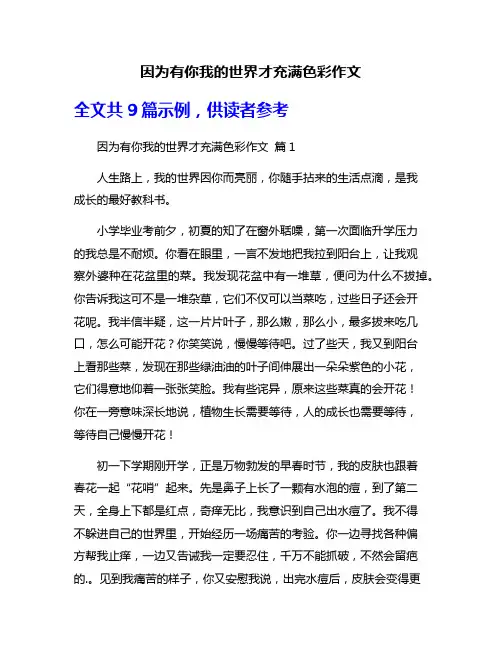 因为有你我的世界才充满色彩作文

全文共 9 篇示例，供读者参考

因为有你我的世界才充满色彩作文 篇 1

人生路上，我的世界因你而亮丽，你随手拈来的生活点滴，是我成长的最好教科书。

小学毕业考前夕，初夏的知了在窗外聒噪，第一次面临升学压力的我总是不耐烦。你看在眼里，一言不发地把我拉到阳台上，让我观察外婆种在花盆里的菜。我发现花盆中有一堆草，便问为什么不拔掉。你告诉我这可不是一堆杂草，它们不仅可以当菜吃，过些日子还会开花呢。我半信半疑，这一片片叶子，那么嫩，那么小，最多拔来吃几口，怎么可能开花？你笑笑说，慢慢等待吧。过了些天，我又到阳台上看那些菜，发现在那些绿油油的叶子间伸展出一朵朵紫色的小花，它们得意地仰着一张张笑脸。我有些诧异，原来这些菜真的会开花！你在一旁意味深长地说，植物生长需要等待，人的成长也需要等待，等待自己慢慢开花！

初一下学期刚开学，正是万物勃发的早春时节，我的皮肤也跟着春花一起“花哨”起来。先是鼻子上长了一颗有水泡的痘，到了第二天，全身上下都是红点，奇痒无比，我意识到自己出水痘了。我不得不躲进自己的世界里，开始经历一场痛苦的考验。你一边寻找各种偏方帮我止痒，一边又告诫我一定要忍住，千万不能抓破，不然会留疤的.。见到我痛苦的样子，你又安慰我说，出完水痘后，皮肤会变得更